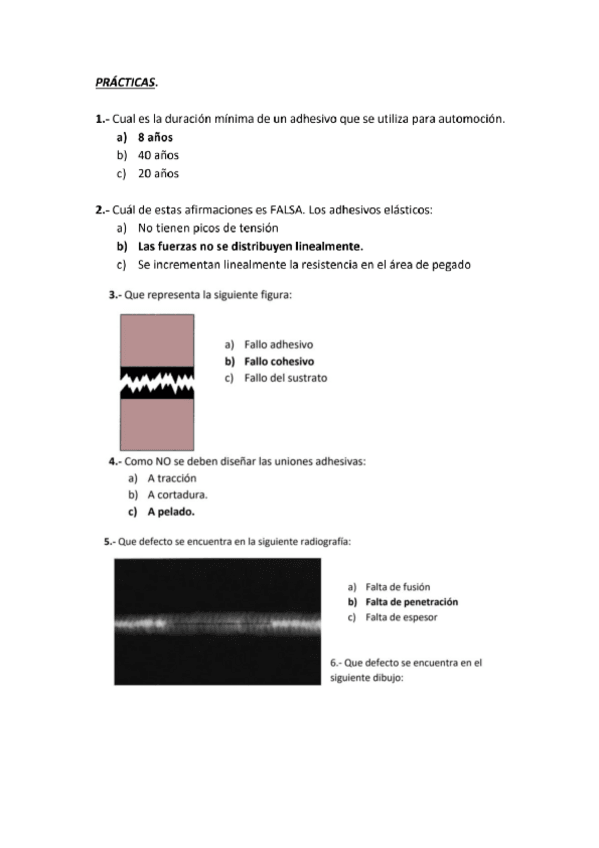 PRÁCTICAS.

1.- Cual es la duración mínima de un adhesivo que se utiliza para automoción.
a) 8 años
b) 40 años
c) 20 años

2.- Cuál de estas afirmaciones es FALSA. Los adhesivos elásticos:
a) No tienen picos de tensión
b) Las fuerzas no se distribuyen linealmente.
c) Se incrementan linealmente la resistencia en el área de pegado

3.- Que representa la siguiente figura:

a) Fallo adhesivo
b) Fallo cohesivo
c) Fallo del sustrato

4.- Como NO se deben diseñar las uniones adhesivas:
a) A tracción
b) A cortadura.
c) A pelado.

5.- Que defecto se encuentra en la siguiente radiografía:

a) Falta de fusión
b) Falta de penetración
c) Falta de espesor

6.- Que defecto se encuentra en el siguiente dibujo: